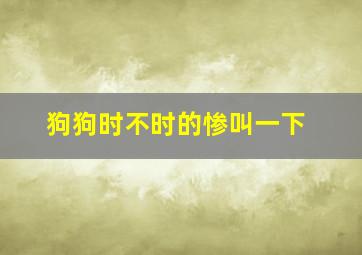 狗狗时不时的惨叫一下